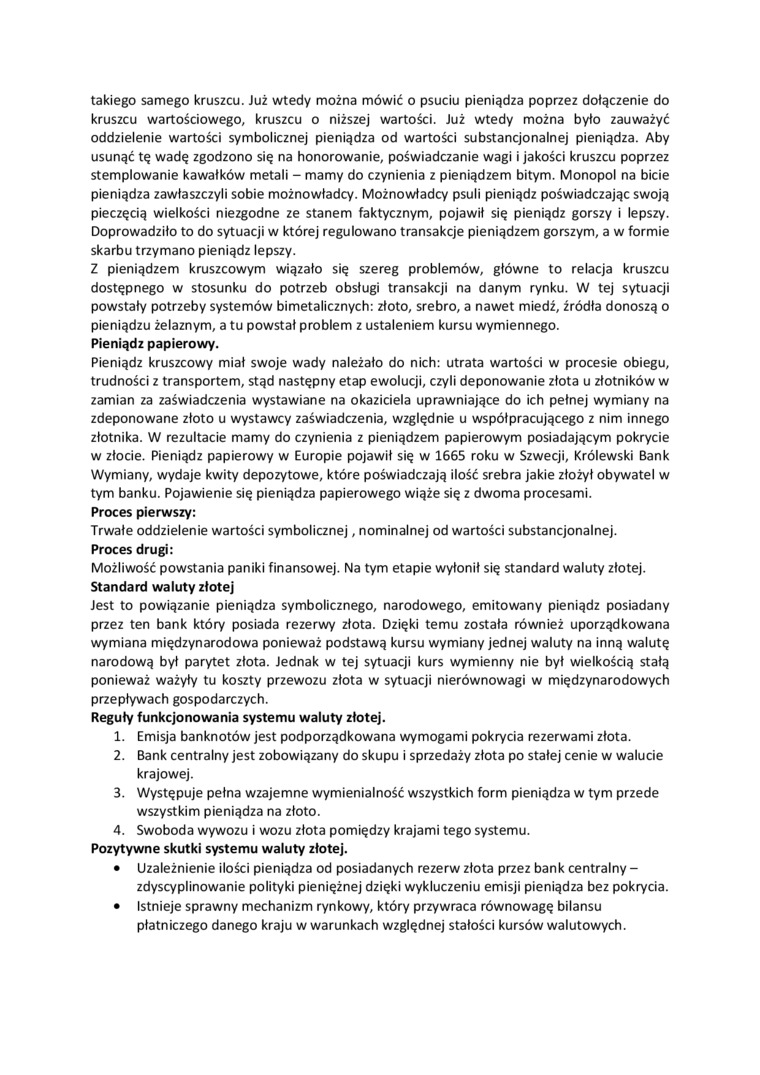 takiego samego kruszcu. Już wtedy można mówić o psuciu pieniądza poprzez dołączenie do kruszcu wartościowego, kruszcu o niższej wartości. Już wtedy można było zauważyć oddzielenie wartości symbolicznej pieniądza od wartości substancjonalnej pieniądza. Aby usunąć tę wadę zgodzono się na honorowanie, poświadczanie wagi i jakości kruszcu poprzez stemplowanie kawałków metali – mamy do czynienia z pieniądzem bitym. Monopol na bicie pieniądza zawłaszczyli sobie możnowładcy. Możnowładcy psuli pieniądz poświadczając swoją pieczęcią wielkości niezgodne ze stanem faktycznym, pojawił się pieniądz gorszy i lepszy. Doprowadziło to do sytuacji w której regulowano transakcje pieniądzem gorszym, a w formie skarbu trzymano pieniądz lepszy.
Z pieniądzem kruszcowym wiązało się szereg problemów, główne to relacja kruszcu dostępnego w stosunku do potrzeb obsługi transakcji na danym rynku. W tej sytuacji powstały potrzeby systemów bimetalicznych: złoto, srebro, a nawet miedź, źródła donoszą o pieniądzu żelaznym, a tu powstał problem z ustaleniem kursu wymiennego.
Pieniądz papierowy.
Pieniądz kruszcowy miał swoje wady należało do nich: utrata wartości w procesie obiegu, trudności z transportem, stąd następny etap ewolucji, czyli deponowanie złota u złotników w zamian za zaświadczenia wystawiane na okaziciela uprawniające do ich pełnej wymiany na zdeponowane złoto u wystawcy zaświadczenia, względnie u współpracującego z nim innego złotnika. W rezultacie mamy do czynienia z pieniądzem papierowym posiadającym pokrycie w złocie. Pieniądz papierowy w Europie pojawił się w 1665 roku w Szwecji, Królewski Bank Wymiany, wydaje kwity depozytowe, które poświadczają ilość srebra jakie złożył obywatel w tym banku. Pojawienie się pieniądza papierowego wiąże się z dwoma procesami.
Proces pierwszy:
Trwałe oddzielenie wartości symbolicznej , nominalnej od wartości substancjonalnej.
Proces drugi:
Możliwość powstania paniki finansowej. Na tym etapie wyłonił się standard waluty złotej.
Standard waluty złotej
Jest to powiązanie pieniądza symbolicznego, narodowego, emitowany pieniądz posiadany przez ten bank który posiada rezerwy złota. Dzięki temu została również uporządkowana wymiana międzynarodowa ponieważ podstawą kursu wymiany jednej waluty na inną walutę narodową był parytet złota. Jednak w tej sytuacji kurs wymienny nie był wielkością stałą ponieważ ważyły tu koszty przewozu złota w sytuacji nierównowagi w międzynarodowych przepływach gospodarczych.
Reguły funkcjonowania systemu waluty złotej.
1. Emisja banknotów jest podporządkowana wymogami pokrycia rezerwami złota.
2. Bank centralny jest zobowiązany do skupu i sprzedaży złota po stałej cenie w walucie krajowej.
3. Występuje pełna wzajemne wymienialność wszystkich form pieniądza w tym przede wszystkim pieniądza na złoto.
4. Swoboda wywozu i wozu złota pomiędzy krajami tego systemu.
Pozytywne skutki systemu waluty złotej.
• Uzależnienie ilości pieniądza od posiadanych rezerw złota przez bank centralny – zdyscyplinowanie polityki pieniężnej dzięki wykluczeniu emisji pieniądza bez pokrycia.
• Istnieje sprawny mechanizm rynkowy, który przywraca równowagę bilansu płatniczego danego kraju w warunkach względnej stałości kursów walutowych.